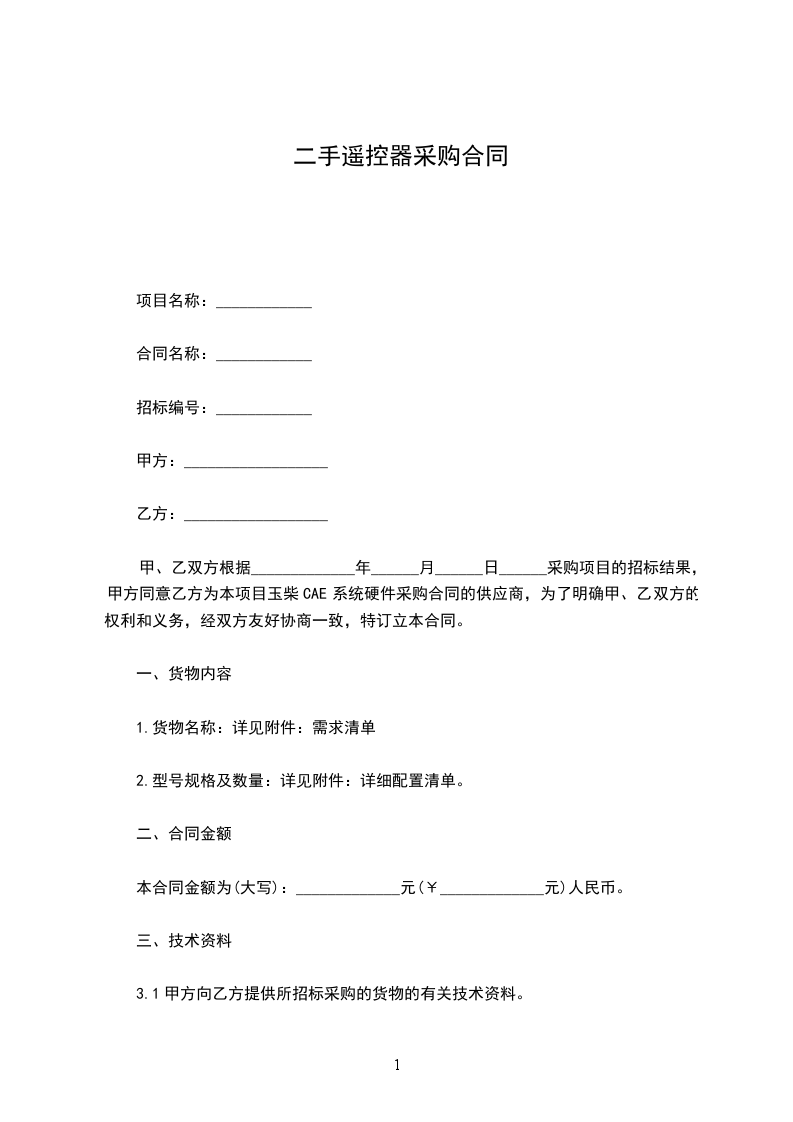 二手遥控器采购合同

项目名称：____________

合同名称：____________

招标编号：____________

甲方：__________________

乙方：__________________

甲、乙双方根据_____________年______月______日______采购项目的招标结果，甲方同意乙方为本项目玉柴 CAE 系统硬件采购合同的供应商，为了明确甲、乙双方的权利和义务，经双方友好协商一致，特订立本合同。

一、货物内容

1.货物名称：详见附件：需求清单

2.型号规格及数量：详见附件：详细配置清单。

二、合同金额

本合同金额为(大写)：_____________元(￥_____________元)人民币。

三、技术资料

3.1 甲方向乙方提供所招标采购的货物的有关技术资料。

1